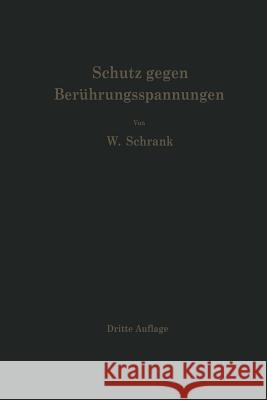 Schutz gegen Berührungsspannungen

Von

W. Schrank

Dritte Auflage

Kraina Książek